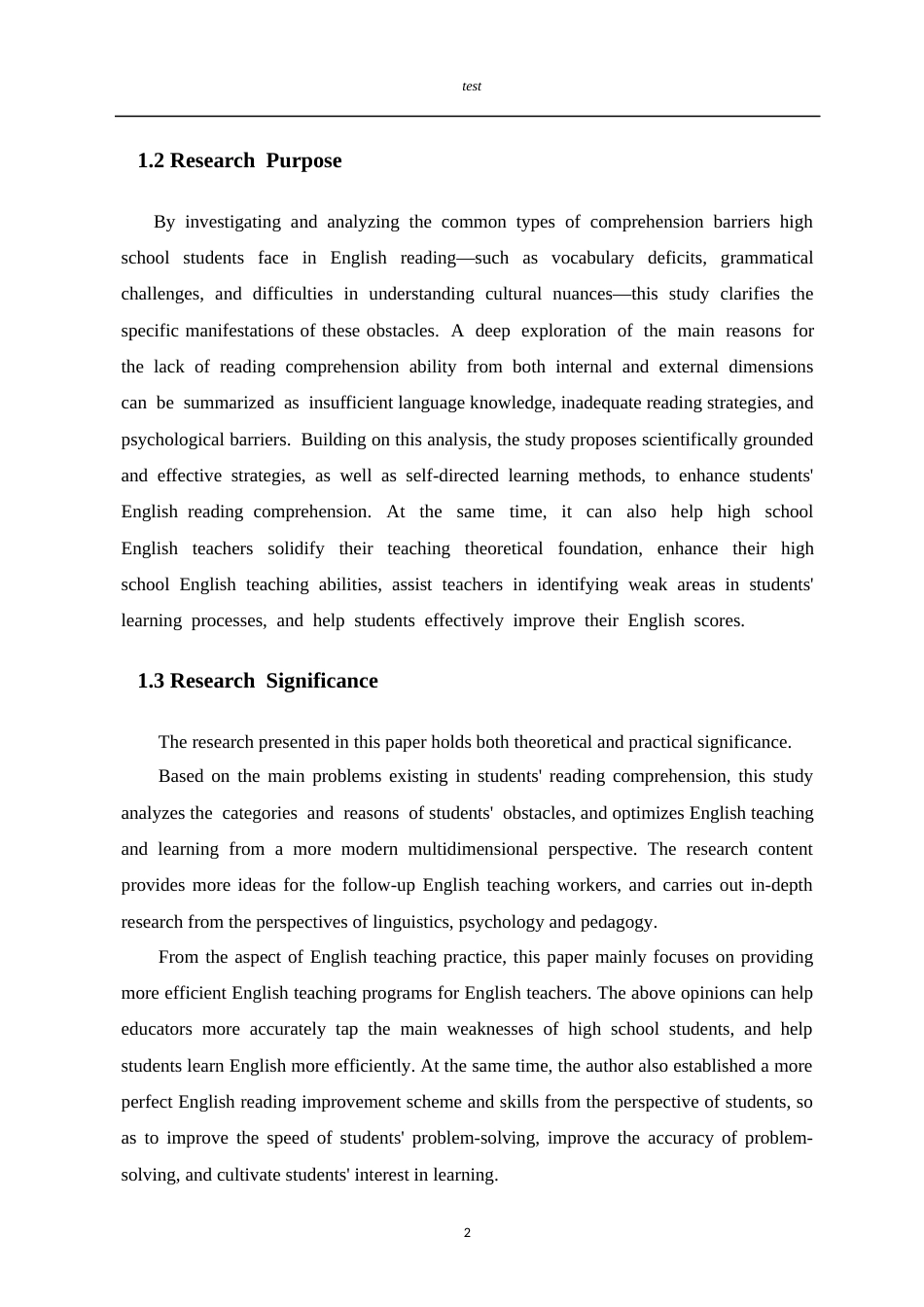 test

1.2 Research Purpose

By investigating and analyzing the common types of comprehension barriers high school students face in English reading—such as vocabulary deficits, grammatical challenges, and difficulties in understanding cultural nuances—this study clarifies the specific manifestations of these obstacles. A deep exploration of the main reasons for the lack of reading comprehension ability from both internal and external dimensions can be summarized as insufficient language knowledge, inadequate reading strategies, and psychological barriers. Building on this analysis, the study proposes scientifically grounded and effective strategies, as well as self-directed learning methods, to enhance students' English reading comprehension. At the same time, it can also help high school English teachers solidify their teaching theoretical foundation, enhance their high school English teaching abilities, assist teachers in identifying weak areas in students' learning processes, and help students effectively improve their English scores.

1.3 Research Significance

The research presented in this paper holds both theoretical and practical significance.

Based on the main problems existing in students' reading comprehension, this study analyzes the categories and reasons of students' obstacles, and optimizes English teaching and learning from a more modern multidimensional perspective. The research content provides more ideas for the follow-up English teaching workers, and carries out in-depth research from the perspectives of linguistics, psychology and pedagogy.

From the aspect of English teaching practice, this paper mainly focuses on providing more efficient English teaching programs for English teachers. The above opinions can help educators more accurately tap the main weaknesses of high school students, and help students learn English more efficiently. At the same time, the author also established a more perfect English reading improvement scheme and skills from the perspective of students, so as to improve the speed of students' problem-solving, improve the accuracy of problem-solving, and cultivate students' interest in learning.

2